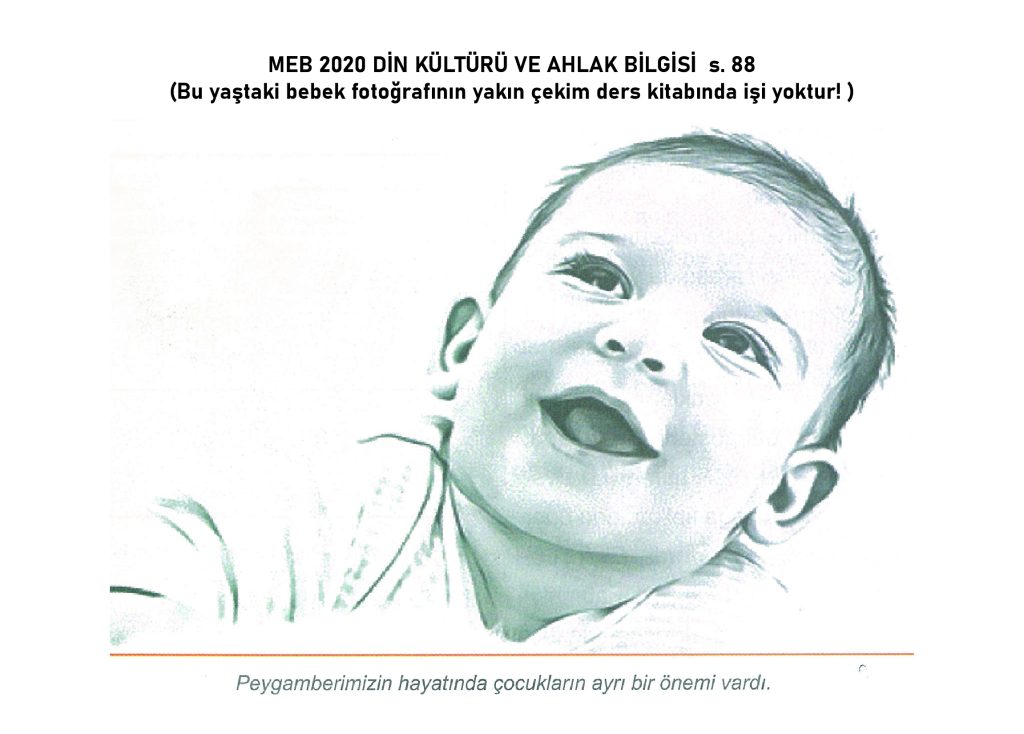 MEB 2020 DİN KÜLTÜRÜ VE AHLAK BİLGİSİ s. 88
(Bu yaştaki bebek fotoğrafının yakın çekim ders kitabında işi yoktur! )

Peygamberimizin hayatında çocukların ayrı bir önemi vardı.